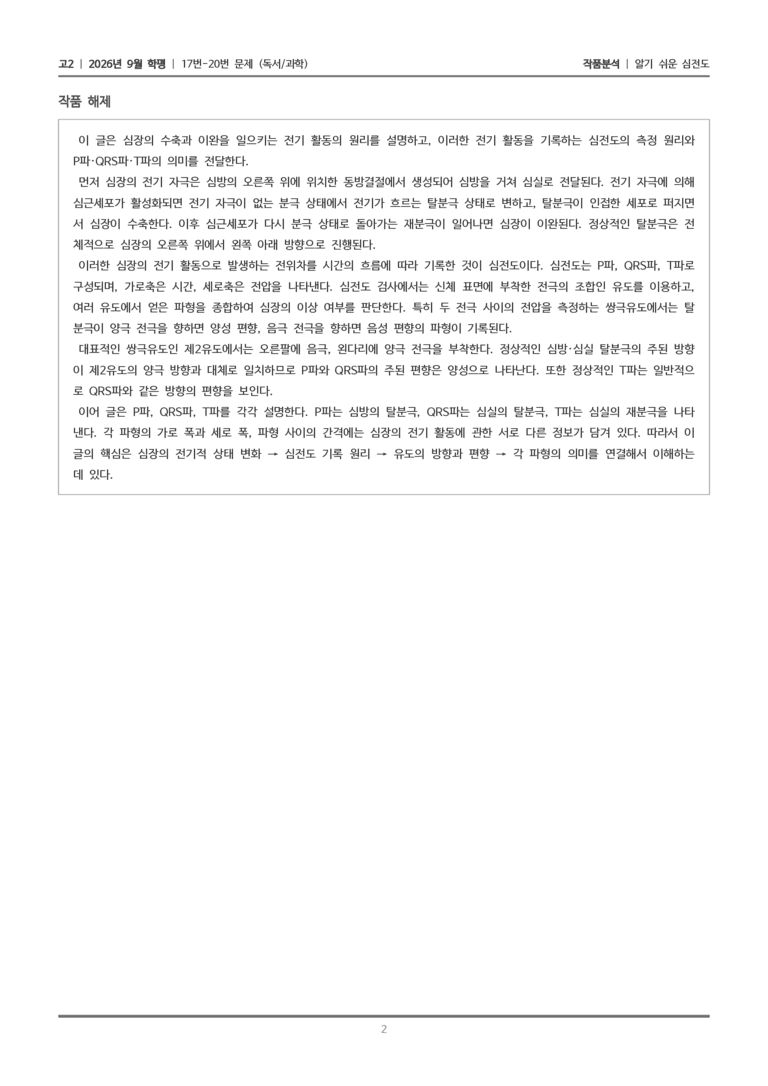 고2 | 2026년 9월 학평 | 17번-20번 문제 (독서/과학)

작품분석 | 알기 쉬운 심전도

작품 해제

이 글은 심장의 수축과 이완을 일으키는 전기 활동의 원리를 설명하고, 이러한 전기 활동을 기록하는 심전도의 측정 원리와 P파·QRS파·T파의 의미를 전달한다.

먼저 심장의 전기 자극은 심방의 오른쪽 위에 위치한 동방결절에서 생성되어 심방을 거쳐 심실로 전달된다. 전기 자극에 의해 심근세포가 활성화되면 전기 자극이 없는 분극 상태에서 전기가 흐르는 탈분극 상태로 변하고, 탈분극이 인접한 세포로 퍼지면서 심장이 수축한다. 이후 심근세포가 다시 분극 상태로 돌아가는 재분극이 일어나면 심장이 이완된다. 정상적인 탈분극은 전체적으로 심장의 오른쪽 위에서 왼쪽 아래 방향으로 진행된다.

이러한 심장의 전기 활동으로 발생하는 전위차를 시간의 흐름에 따라 기록한 것이 심전도이다. 심전도는 P파, QRS파, T파로 구성되며, 가로축은 시간, 세로축은 전압을 나타낸다. 심전도 검사에서는 신체 표면에 부착한 전극의 조합인 유도를 이용하고, 여러 유도에서 얻은 파형을 종합하여 심장의 이상 여부를 판단한다. 특히 두 전극 사이의 전압을 측정하는 쌍극유도에서는 탈분극이 양극 전극을 향하면 양성 편향, 음극 전극을 향하면 음성 편향의 파형이 기록된다.

대표적인 쌍극유도인 제2유도에서는 오른팔에 음극, 왼다리에 양극 전극을 부착한다. 정상적인 심방·심실 탈분극의 주된 방향이 제2유도의 양극 방향과 대체로 일치하므로 P파와 QRS파의 주된 편향은 양성으로 나타난다. 또한 정상적인 T파는 일반적으로 QRS파와 같은 방향의 편향을 보인다.

이어 글은 P파, QRS파, T파를 각각 설명한다. P파는 심방의 탈분극, QRS파는 심실의 탈분극, T파는 심실의 재분극을 나타낸다. 각 파형의 가로 폭과 세로 폭, 파형 사이의 간격에는 심장의 전기 활동에 관한 서로 다른 정보가 담겨 있다. 따라서 이 글의 핵심은 심장의 전기적 상태 변화 → 심전도 기록 원리 → 유도의 방향과 편향 → 각 파형의 의미를 연결해서 이해하는 데 있다.

2